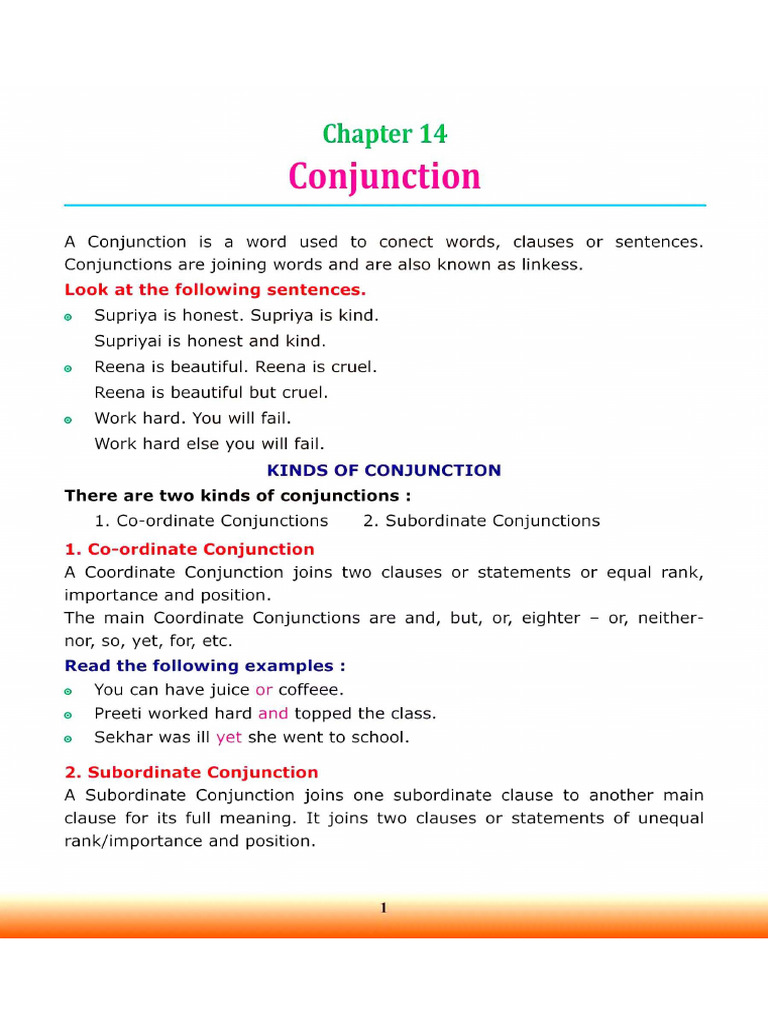 Chapter 14
Conjunction

A Conjunction is a word used to conect words, clauses or sentences. Conjunctions are joining words and are also known as linkess.

Look at the following sentences.

• Supriya is honest. Supriya is kind.
Supriyai is honest and kind.
• Reena is beautiful. Reena is cruel.
Reena is beautiful but cruel.
• Work hard. You will fail.
Work hard else you will fail.

KINDS OF CONJUNCTION

There are two kinds of conjunctions :
1. Co-ordinate Conjunctions 2. Subordinate Conjunctions

1. Co-ordinate Conjunction

A Coordinate Conjunction joins two clauses or statements or equal rank, importance and position.

The main Coordinate Conjunctions are and, but, or, eighter – or, neither-nor, so, yet, for, etc.

Read the following examples :

• You can have juice or coffeee.
• Preeti worked hard and topped the class.
• Sekhar was ill yet she went to school.

2. Subordinate Conjunction

A Subordinate Conjunction joins one subordinate clause to another main clause for its full meaning. It joins two clauses or statements of unequal rank/importance and position.

1